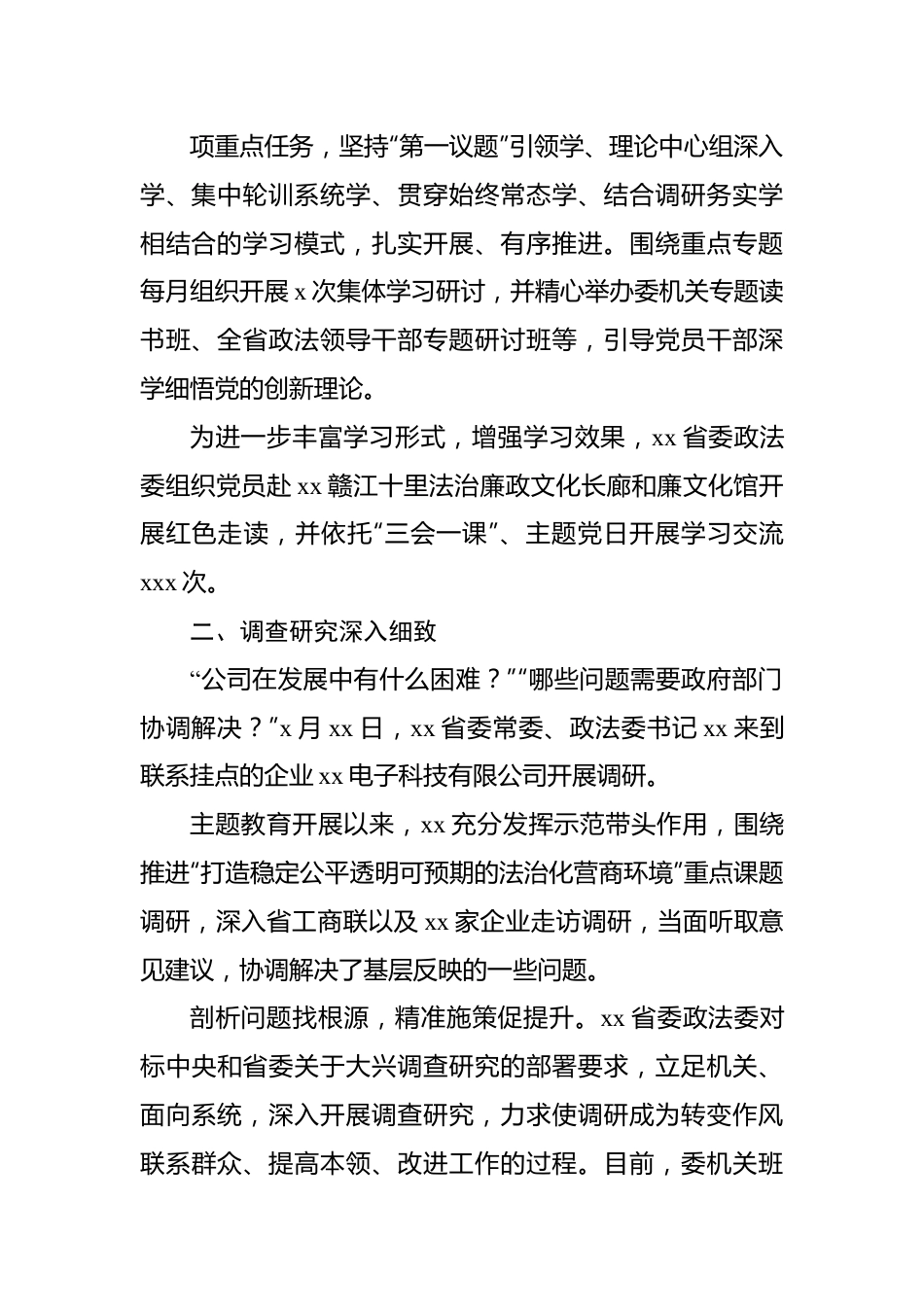 项重点任务，坚持“第一议题”引领学、理论中心组深入学、集中轮训系统学、贯穿始终常态学、结合调研务实学相结合的学习模式，扎实开展、有序推进。围绕重点专题每月组织开展 x 次集体学习研讨，并精心举办委机关专题读书班、全省政法领导干部专题研讨班等，引导党员干部深学细悟党的创新理论。

为进一步丰富学习形式，增强学习效果，xx 省委政法委组织党员赴 xx 赣江十里法治廉政文化长廊和廉文化馆开展红色走读，并依托“三会一课”、主题党日开展学习交流 xxx 次。

二、调查研究深入细致

“公司在发展中有什么困难？”“哪些问题需要政府部门协调解决？”x 月 xx 日，xx 省委常委、政法委书记 xx 来到联系挂点的企业 xx 电子科技有限公司开展调研。

主题教育开展以来，xx 充分发挥示范带头作用，围绕推进“打造稳定公平透明可预期的法治化营商环境”重点课题调研，深入省工商联以及 xx 家企业走访调研，当面听取意见建议，协调解决了基层反映的一些问题。

剖析问题找根源，精准施策促提升。xx 省委政法委对标中央和省委关于大兴调查研究的部署要求，立足机关、面向系统，深入开展调查研究，力求使调研成为转变作风联系群众、提高本领、改进工作的过程。目前，委机关班